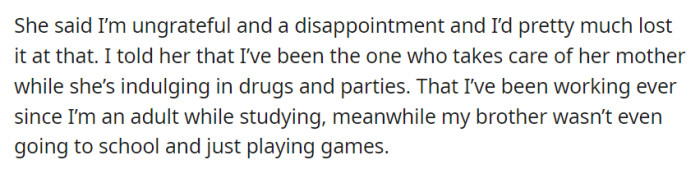 She said I'm ungrateful and a disappointment and I'd pretty much lost it at that. I told her that I've been the one who takes care of her mother while she's indulging in drugs and parties. That I've been working ever since I'm an adult while studying, meanwhile my brother wasn't even going to school and just playing games.